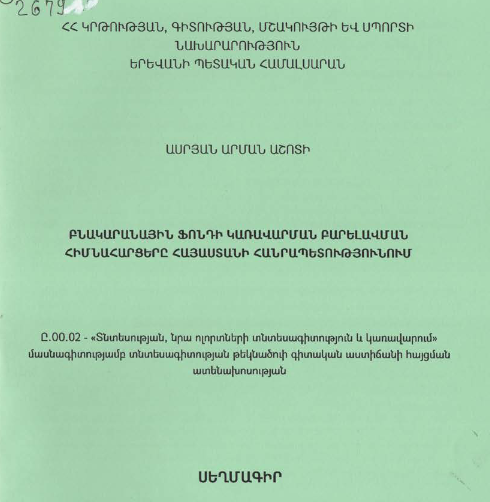 2679

ՀՀ ԿՐԹՈՒԹՅԱՆ, ԳԻՏՈՒԹՅԱՆ, ՄՇԱԿՈՒՅԹԻ ԵՎ ՍՊՈՐՏԻ ՆԱԽԱՐԱՐՈՒԹՅՈՒՆ
ԵՐԵՎԱՆԻ ՊԵՏԱԿԱՆ ՀԱՄԱԼՍԱՐԱՆ

ԱՍՐՅԱՆ ԱՐՄԱՆ ԱՇՈՏԻ

ԲՆԱԿԱՐԱՆԱՅԻՆ ՖՈՆԴԻ ԿԱՌԱՎԱՐՄԱՆ ԲԱՐԵԼԱՎՄԱՆ ՀԻՄՆԱՀԱՐՑԵՐԸ ՀԱՅԱՍՏԱՆԻ ՀԱՆՐԱՊԵՏՈՒԹՅՈՒՆՈՒՄ

Ը.00.02 - «Տնտեսության, նրա ոլորտների տնտեսագիտություն և կառավարում» մասնագիտությամբ տնտեսագիտության թեկնածուի գիտական աստիճանի հայցման ատենախոսության

ՍԵՂՄԱԳԻՐ